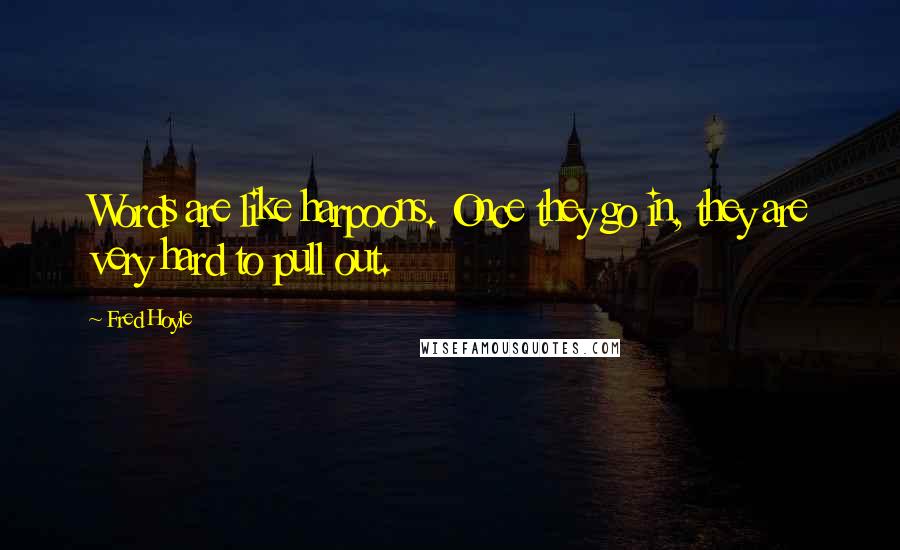 Words are like harpoons. Once they go in, they are very hard to pull out.

~ Fred Hoyle

WISEFAMOUSQUOTES.COM